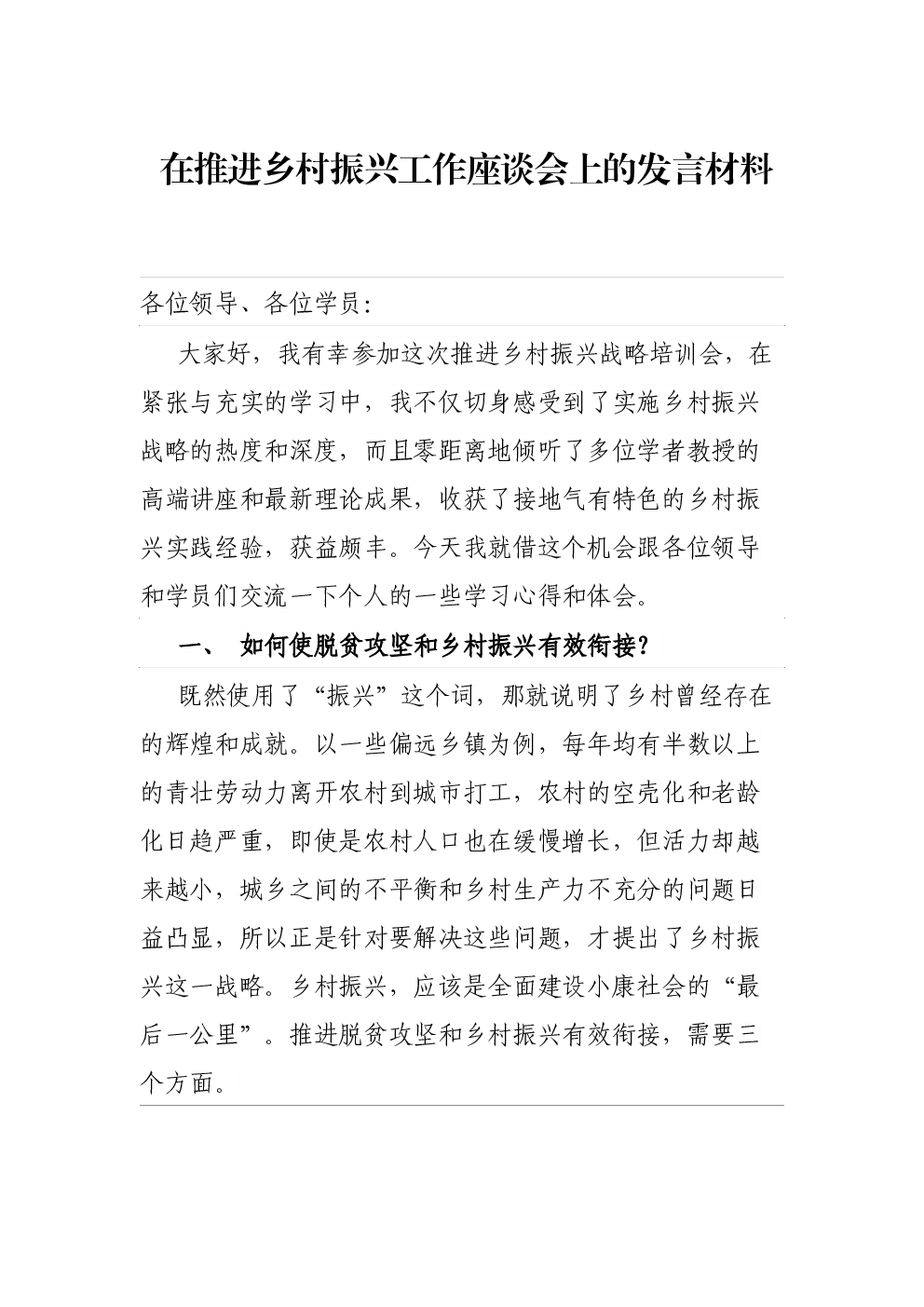 在推进乡村振兴工作座谈会上的发言材料

各位领导、各位学员：

大家好，我有幸参加这次推进乡村振兴战略培训会，在紧张与充实的学习中，我不仅切身感受到了实施乡村振兴战略的热度和深度，而且零距离地倾听了多位学者教授的高端讲座和最新理论成果，收获了接地气有特色的乡村振兴实践经验，获益颇丰。今天我就借这个机会跟各位领导和学员们交流一下个人的一些学习心得和体会。

一、 如何使脱贫攻坚和乡村振兴有效衔接？

既然使用了“振兴”这个词，那就说明了乡村曾经存在的辉煌和成就。以一些偏远乡镇为例，每年均有半数以上的青壮劳动力离开农村到城市打工，农村的空壳化和老龄化日趋严重，即使是农村人口也在缓慢增长，但活力却越来越小，城乡之间的不平衡和乡村生产力不充分的问题日益凸显，所以正是针对要解决这些问题，才提出了乡村振兴这一战略。乡村振兴，应该是全面建设小康社会的“最后一公里”。推进脱贫攻坚和乡村振兴有效衔接，需要三个方面。